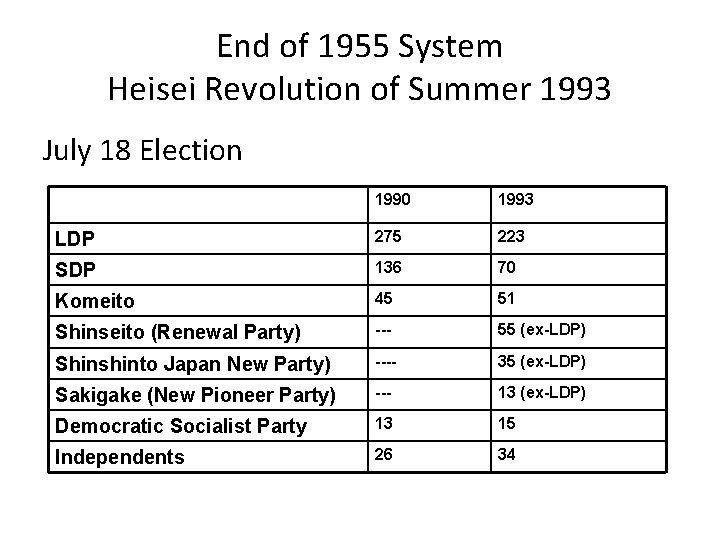 End of 1955 System
Heisei Revolution of Summer 1993

July 18 Election

| | 1990 | 1993 |
|---|---|---|
| LDP | 275 | 223 |
| SDP | 136 | 70 |
| Komeito | 45 | 51 |
| Shinseito (Renewal Party) | --- | 55 (ex-LDP) |
| Shinshinto Japan New Party) | ---- | 35 (ex-LDP) |
| Sakigake (New Pioneer Party) | --- | 13 (ex-LDP) |
| Democratic Socialist Party | 13 | 15 |
| Independents | 26 | 34 |